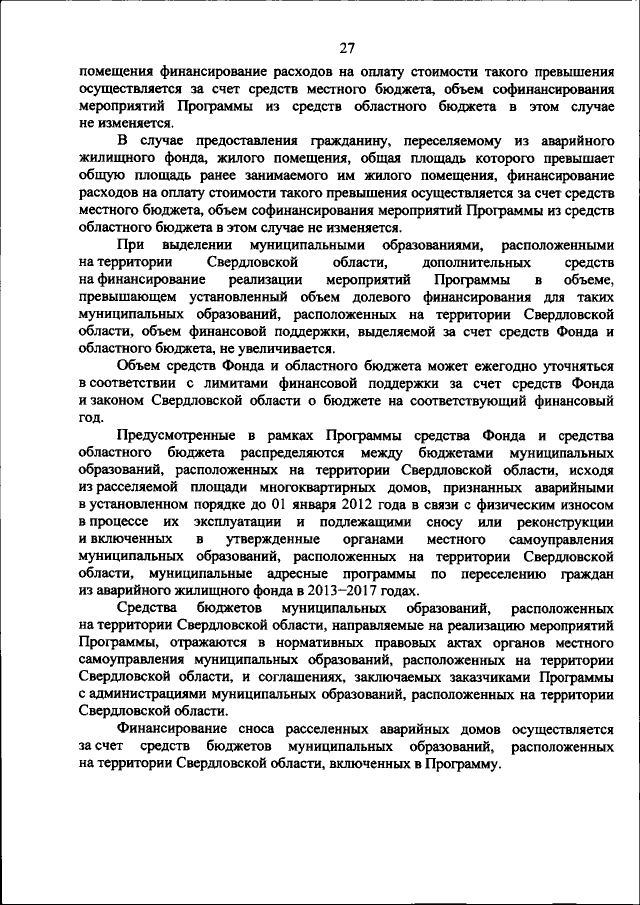 27

помещения финансирование расходов на оплату стоимости такого превышения осуществляется за счет средств местного бюджета, объем софинансирования мероприятий Программы из средств областного бюджета в этом случае не изменяется.

В случае предоставления гражданину, переселяемому из аварийного жилищного фонда, жилого помещения, общая площадь которого превышает общую площадь ранее занимаемого им жилого помещения, финансирование расходов на оплату стоимости такого превышения осуществляется за счет средств местного бюджета, объем софинансирования мероприятий Программы из средств областного бюджета в этом случае не изменяется.

При выделении муниципальными образованиями, расположенными на территории Свердловской области, дополнительных средств на финансирование реализации мероприятий Программы в объеме, превышающем установленный объем долевого финансирования для таких муниципальных образований, расположенных на территории Свердловской области, объем финансовой поддержки, выделяемой за счет средств Фонда и областного бюджета, не увеличивается.

Объем средств Фонда и областного бюджета может ежегодно уточняться в соответствии с лимитами финансовой поддержки за счет средств Фонда и законом Свердловской области о бюджете на соответствующий финансовый год.

Предусмотренные в рамках Программы средства Фонда и средства областного бюджета распределяются между бюджетами муниципальных образований, расположенных на территории Свердловской области, исходя из расселяемой площади многоквартирных домов, признанных аварийными в установленном порядке до 01 января 2012 года в связи с физическим износом в процессе их эксплуатации и подлежащими сносу или реконструкции и включенных в утвержденные органами местного самоуправления муниципальных образований, расположенных на территории Свердловской области, муниципальные адресные программы по переселению граждан из аварийного жилищного фонда в 2013–2017 годах.

Средства бюджетов муниципальных образований, расположенных на территории Свердловской области, направляемые на реализацию мероприятий Программы, отражаются в нормативных правовых актах органов местного самоуправления муниципальных образований, расположенных на территории Свердловской области, и соглашениях, заключаемых заказчиками Программы с администрациями муниципальных образований, расположенных на территории Свердловской области.

Финансирование сноса расселенных аварийных домов осуществляется за счет средств бюджетов муниципальных образований, расположенных на территории Свердловской области, включенных в Программу.